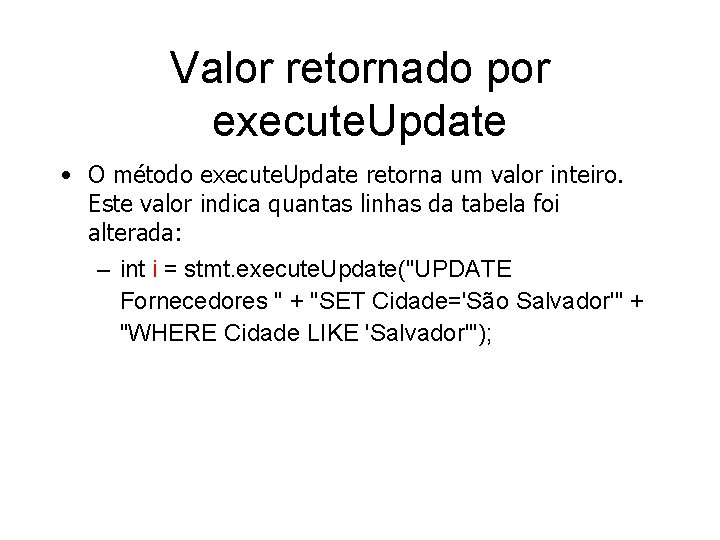 Valor retornado por executeUpdate

• O método executeUpdate retorna um valor inteiro. Este valor indica quantas linhas da tabela foi alterada:

– int i = stmt.executeUpdate("UPDATE Fornecedores " + "SET Cidade='São Salvador'" + "WHERE Cidade LIKE 'Salvador'");